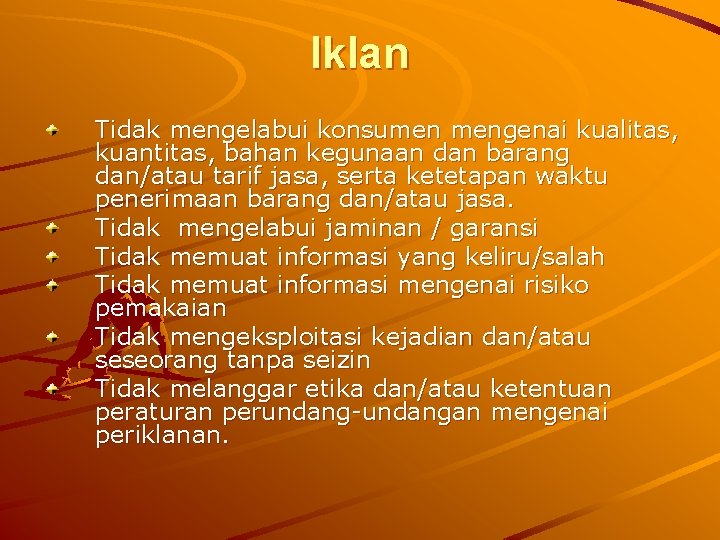 Iklan

• Tidak mengelabui konsumen mengenai kualitas, kuantitas, bahan kegunaan dan barang dan/atau tarif jasa, serta ketetapan waktu penerimaan barang dan/atau jasa.
• Tidak  mengelabui jaminan / garansi
• Tidak memuat informasi yang keliru/salah
• Tidak memuat informasi mengenai risiko pemakaian
• Tidak mengeksploitasi kejadian dan/atau seseorang tanpa seizin
• Tidak melanggar etika dan/atau ketentuan peraturan perundang-undangan mengenai periklanan.